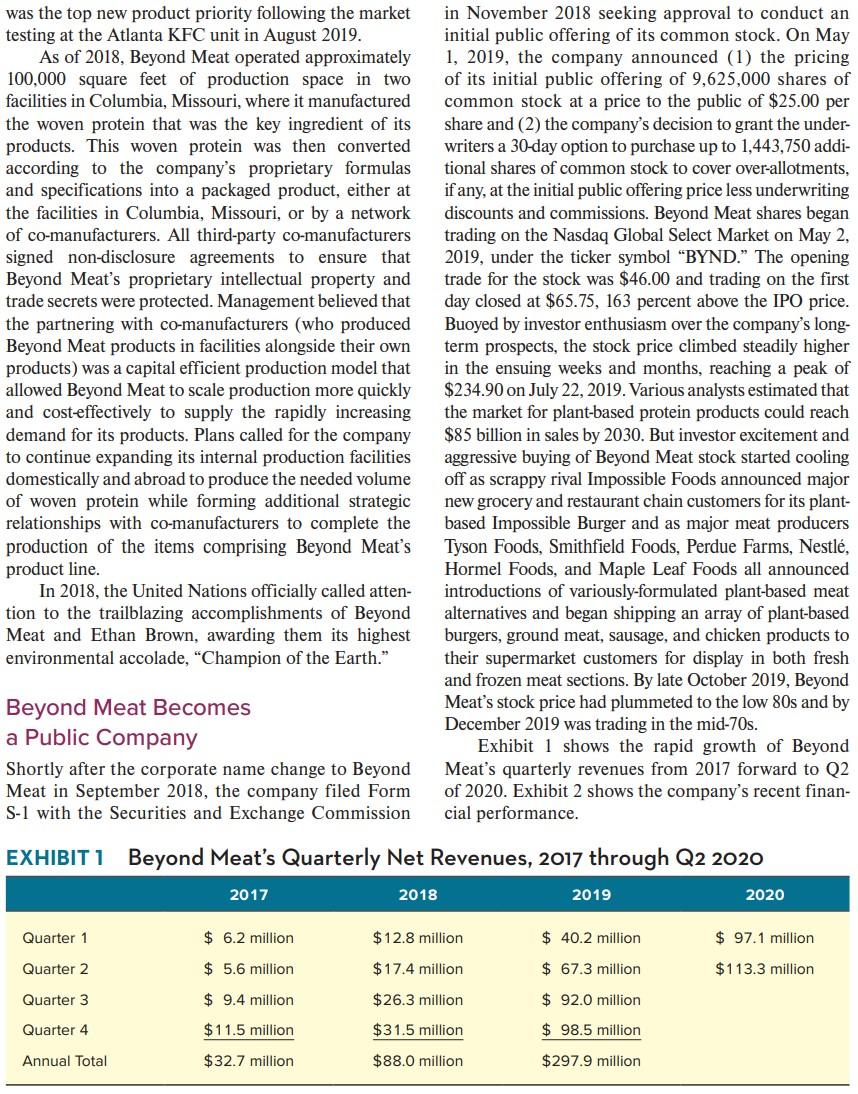 was the top new product priority following the market testing at the Atlanta KFC unit in August 2019.

As of 2018, Beyond Meat operated approximately 100,000 square feet of production space in two facilities in Columbia, Missouri, where it manufactured the woven protein that was the key ingredient of its products. This woven protein was then converted according to the company's proprietary formulas and specifications into a packaged product, either at the facilities in Columbia, Missouri, or by a network of co-manufacturers. All third-party co-manufacturers signed non-disclosure agreements to ensure that Beyond Meat's proprietary intellectual property and trade secrets were protected. Management believed that the partnering with co-manufacturers (who produced Beyond Meat products in facilities alongside their own products) was a capital efficient production model that allowed Beyond Meat to scale production more quickly and cost-effectively to supply the rapidly increasing demand for its products. Plans called for the company to continue expanding its internal production facilities domestically and abroad to produce the needed volume of woven protein while forming additional strategic relationships with co-manufacturers to complete the production of the items comprising Beyond Meat's product line.

In 2018, the United Nations officially called attention to the trailblazing accomplishments of Beyond Meat and Ethan Brown, awarding them its highest environmental accolade, "Champion of the Earth."

Beyond Meat Becomes a Public Company

Shortly after the corporate name change to Beyond Meat in September 2018, the company filed Form S-1 with the Securities and Exchange Commission in November 2018 seeking approval to conduct an initial public offering of its common stock. On May 1, 2019, the company announced (1) the pricing of its initial public offering of 9,625,000 shares of common stock at a price to the public of $25.00 per share and (2) the company's decision to grant the underwriters a 30-day option to purchase up to 1,443,750 additional shares of common stock to cover over-allotments, if any, at the initial public offering price less underwriting discounts and commissions. Beyond Meat shares began trading on the Nasdaq Global Select Market on May 2, 2019, under the ticker symbol "BYND." The opening trade for the stock was $46.00 and trading on the first day closed at $65.75, 163 percent above the IPO price. Buoyed by investor enthusiasm over the company's long-term prospects, the stock price climbed steadily higher in the ensuing weeks and months, reaching a peak of $234.90 on July 22, 2019. Various analysts estimated that the market for plant-based protein products could reach $85 billion in sales by 2030. But investor excitement and aggressive buying of Beyond Meat stock started cooling off as scrappy rival Impossible Foods announced major new grocery and restaurant chain customers for its plant-based Impossible Burger and as major meat producers Tyson Foods, Smithfield Foods, Perdue Farms, Nestlé, Hormel Foods, and Maple Leaf Foods all announced introductions of variously-formulated plant-based meat alternatives and began shipping an array of plant-based burgers, ground meat, sausage, and chicken products to their supermarket customers for display in both fresh and frozen meat sections. By late October 2019, Beyond Meat's stock price had plummeted to the low 80s and by December 2019 was trading in the mid-70s.

Exhibit 1 shows the rapid growth of Beyond Meat's quarterly revenues from 2017 forward to Q2 of 2020. Exhibit 2 shows the company's recent financial performance.

EXHIBIT 1 Beyond Meat's Quarterly Net Revenues, 2017 through Q2 2020

| | 2017 | 2018 | 2019 | 2020 |
|---|---|---|---|---|
| Quarter 1 | $ 6.2 million | $12.8 million | $ 40.2 million | $ 97.1 million |
| Quarter 2 | $ 5.6 million | $17.4 million | $ 67.3 million | $113.3 million |
| Quarter 3 | $ 9.4 million | $26.3 million | $ 92.0 million | |
| Quarter 4 | $11.5 million | $31.5 million | $ 98.5 million | |
| Annual Total | $32.7 million | $88.0 million | $297.9 million | |